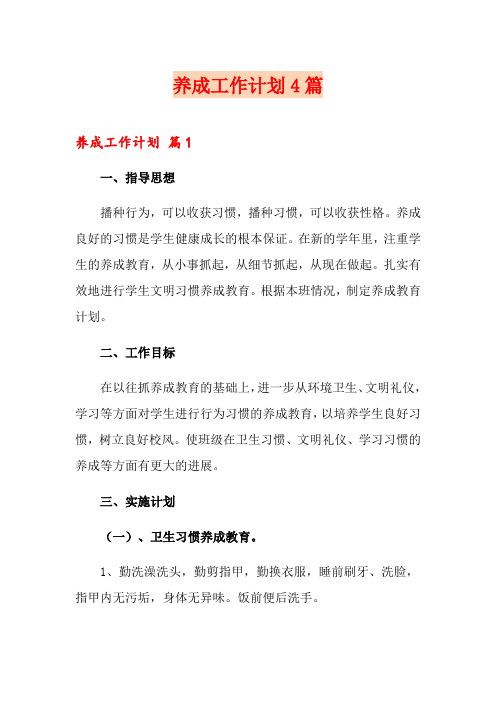 养成工作计划4篇

养成工作计划 篇1

一、指导思想

播种行为，可以收获习惯，播种习惯，可以收获性格。养成良好的习惯是学生健康成长的根本保证。在新的学年里，注重学生的养成教育，从小事抓起，从细节抓起，从现在做起。扎实有效地进行学生文明习惯养成教育。根据本班情况，制定养成教育计划。

二、工作目标

在以往抓养成教育的基础上，进一步从环境卫生、文明礼仪，学习等方面对学生进行行为习惯的养成教育，以培养学生良好习惯，树立良好校风。使班级在卫生习惯、文明礼仪、学习习惯的养成等方面有更大的进展。

三、实施计划

（一）、卫生习惯养成教育。

1、勤洗澡洗头，勤剪指甲，勤换衣服，睡前刷牙、洗脸，指甲内无污垢，身体无异味。饭前便后洗手。